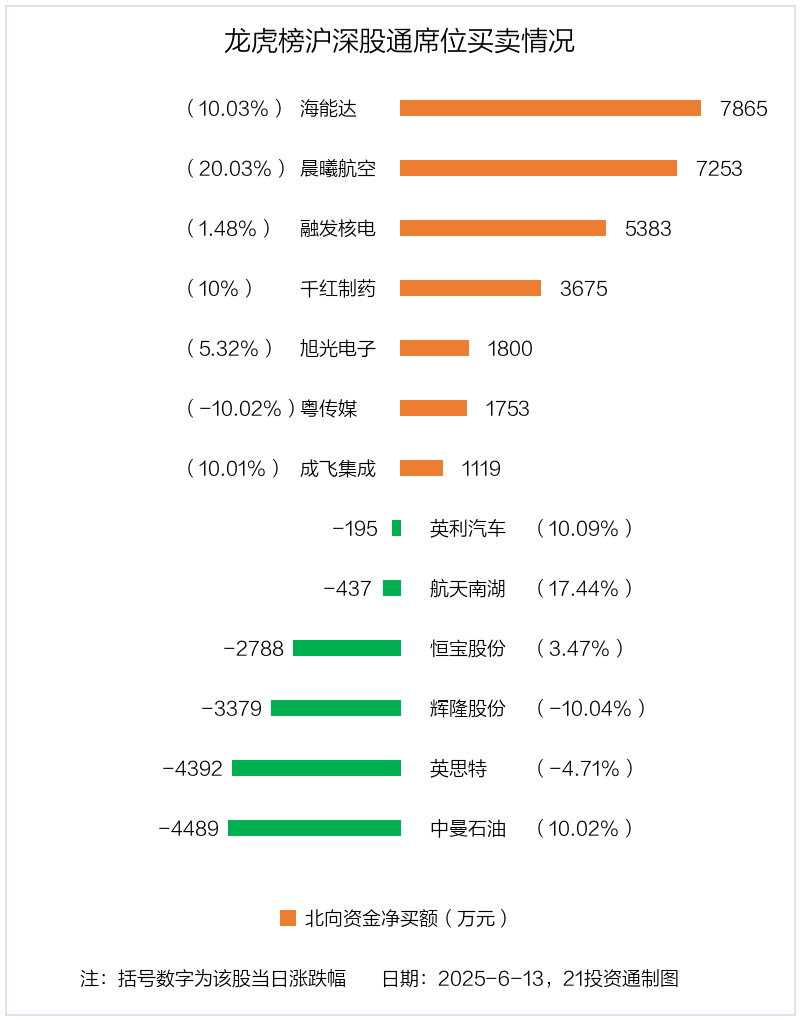 龙虎榜沪深股通席位买卖情况

（10.03%） 海能达 7865

（20.03%） 晨曦航空 7253

（1.48%） 融发核电 5383

（10%） 千红制药 3675

（5.32%） 旭光电子 1800

（-10.02%）粤传媒 1753

（10.01%） 成飞集成 1119

-195 英利汽车 （10.09%）

-437 航天南湖 （17.44%）

-2788 恒宝股份 （3.47%）

-3379 辉隆股份 （-10.04%）

-4392 英思特 （-4.71%）

-4489 中曼石油 （10.02%）

北向资金净买额（万元）

注：括号数字为该股当日涨跌幅 日期：2025-6-13，21投资通制图